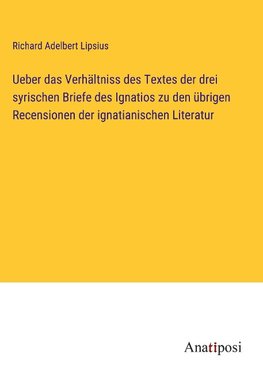 Richard Adelbert Lipsius

Ueber das Verhältniss des Textes der drei syrischen Briefe des Ignatios zu den übrigen Recensionen der ignatianischen Literatur

Anatiposi